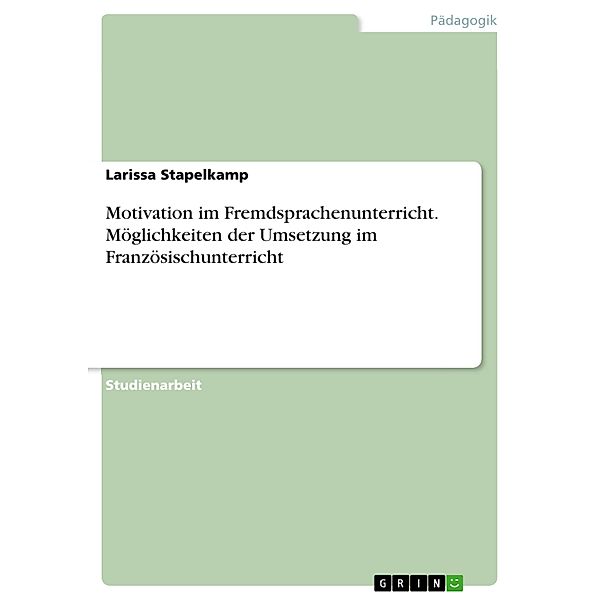 Pädagogik

Larissa Stapelkamp

Motivation im Fremdsprachenunterricht. Möglichkeiten der Umsetzung im Französischunterricht

Studienarbeit

GRIN